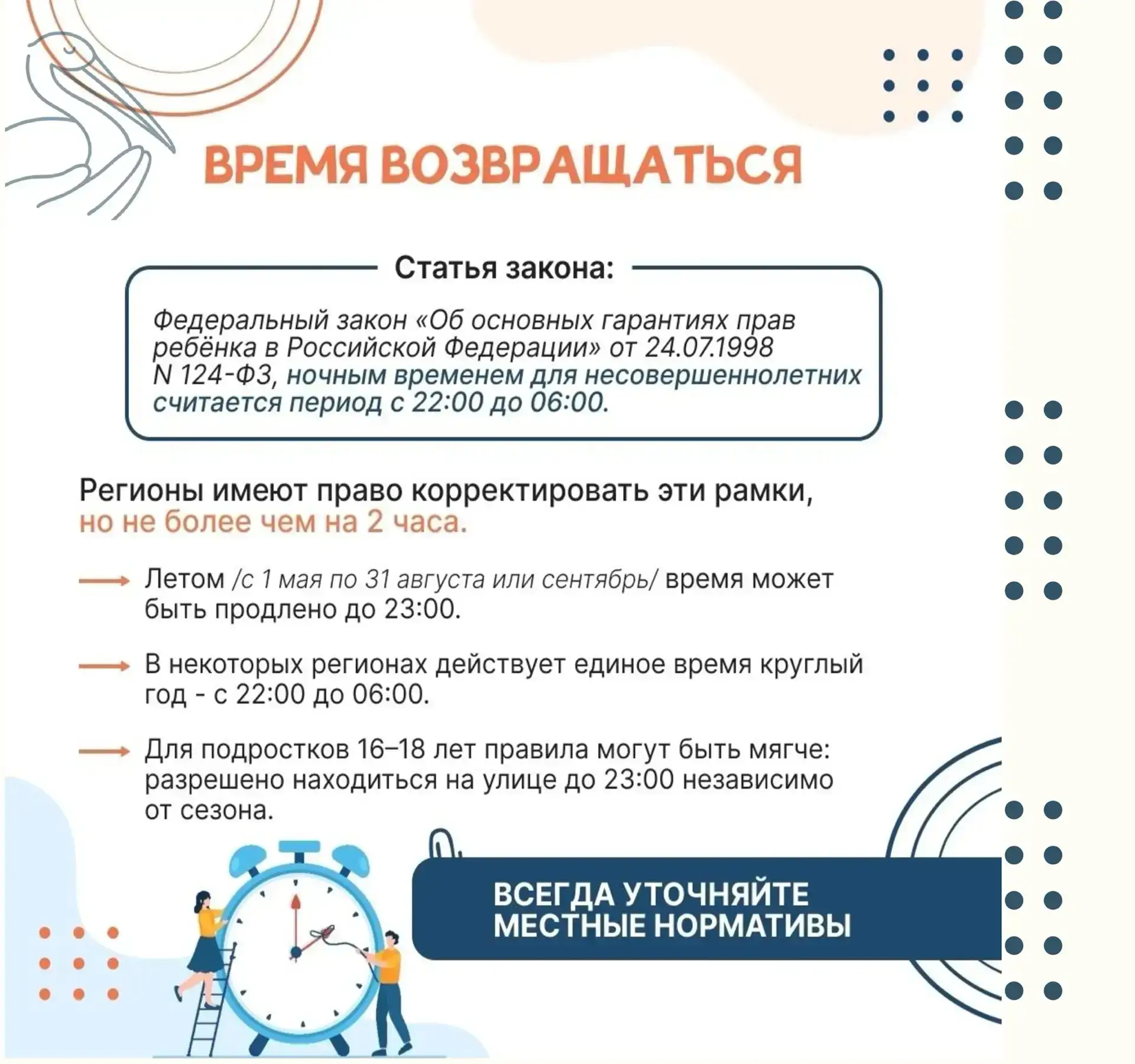 ВРЕМЯ ВОЗВРАЩАТЬСЯ

Статья закона:

Федеральный закон «Об основных гарантиях прав ребёнка в Российской Федерации» от 24.07.1998 N 124-ФЗ, ночным временем для несовершеннолетних считается период с 22:00 до 06:00.

Регионы имеют право корректировать эти рамки, но не более чем на 2 часа.

Летом /с 1 мая по 31 августа или сентябрь/ время может быть продлено до 23:00.

В некоторых регионах действует единое время круглый год - с 22:00 до 06:00.

Для подростков 16–18 лет правила могут быть мягче: разрешено находиться на улице до 23:00 независимо от сезона.

ВСЕГДА УТОЧНЯЙТЕ МЕСТНЫЕ НОРМАТИВЫ